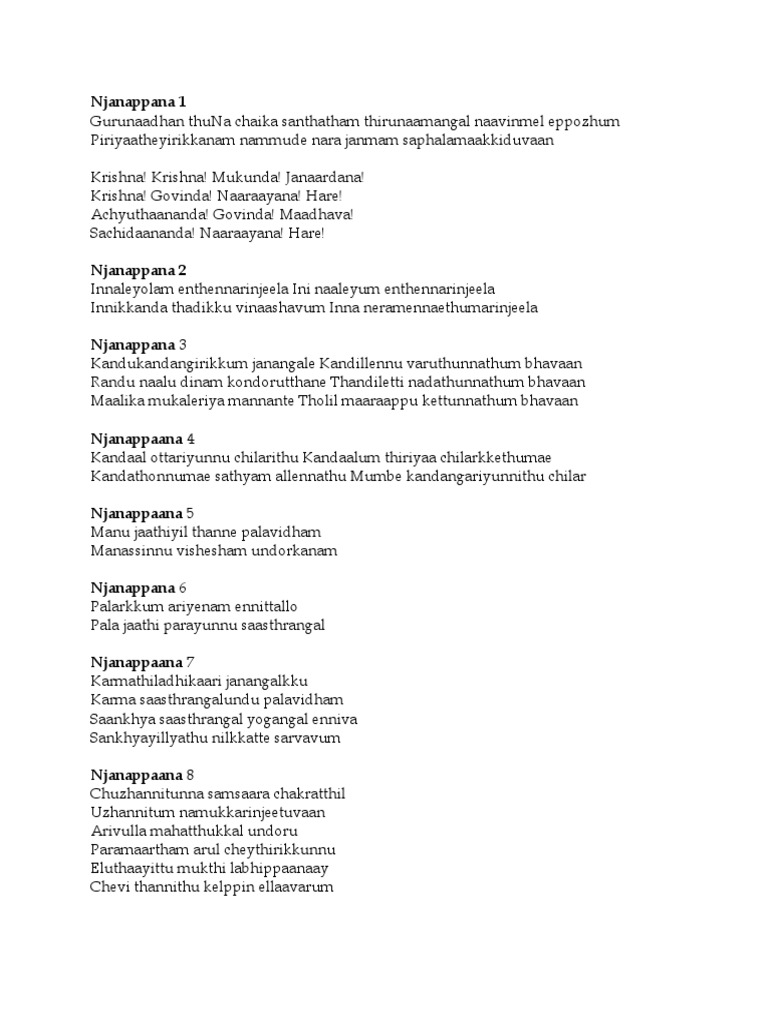 Njanappana 1
Gurunaadhan thuNa chaika santhatham thirunaamangal naavinmel eppozhum
Piriyaatheyirikkanam nammude nara janmam saphalamaakkiduvaan

Krishna! Krishna! Mukunda! Janaardana!
Krishna! Govinda! Naaraayana! Hare!
Achyuthaananda! Govinda! Maadhava!
Sachidaananda! Naaraayana! Hare!

Njanappana 2
Innaleyolam enthennarinjeela Ini naaleyum enthennarinjeela
Innikkanda thadikku vinaashavum Inna neramennaethumarinjeela

Njanappana 3
Kandukandangirikkum janangale Kandillennu varuthunnathum bhavaan
Randu naalu dinam kondorutthane Thandiletti nadathunnathum bhavaan
Maalika mukaleriya mannante Tholil maaraappu kettunnathum bhavaan

Njanappaana 4
Kandaal ottariyunnu chilarithu Kandaalum thiriyaa chilarkkethumae
Kandathonnumae sathyam allennathu Mumbe kandangariyunnithu chilar

Njanappaana 5
Manu jaathiyil thanne palavidham
Manassinnu vishesham undorkanam

Njanappana 6
Palarkkum ariyenam ennittallo
Pala jaathi parayunnu saasthrangal

Njanappaana 7
Karmathiladhikaari janangalkku
Karma saasthrangalundu palavidham
Saankhya saasthrangal yogangal enniva
Sankhyayillyathu nilkkatte sarvavum

Njanappaana 8
Chuzhannitunna samsaara chakratthil
Uzhannitum namukkarinjeetuvaan
Arivulla mahatthukkal undoru
Paramaartham arul cheythirikkunnu
Eluthaayittu mukthi labhippaanaay
Chevi thannithu kelppin ellaavarum